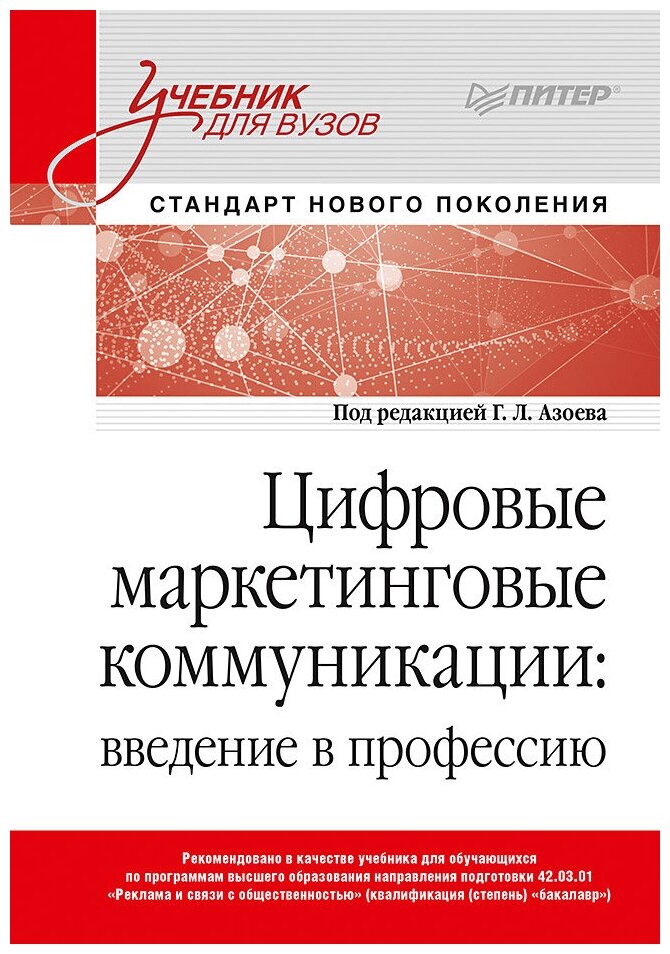 Учебник для вузов

ПИТЕР®

СТАНДАРТ НОВОГО ПОКОЛЕНИЯ

Под редакцией Г. Л. Азоева

Цифровые маркетинговые коммуникации: введение в профессию

Рекомендовано в качестве учебника для обучающихся по программам высшего образования направления подготовки 42.03.01 «Реклама и связи с общественностью» (квалификация (степень) «бакалавр»)